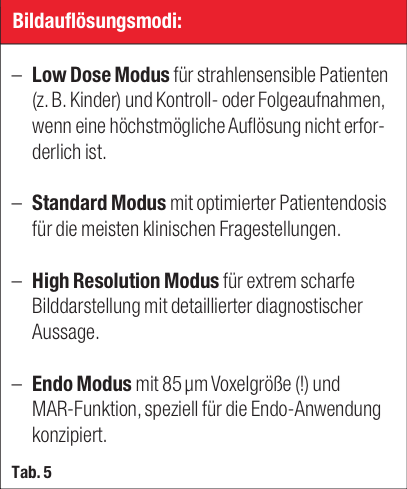 Bildauflösungsmodi:

– Low Dose Modus für strahlensensible Patienten (z. B. Kinder) und Kontroll- oder Folgeaufnahmen, wenn eine höchstmögliche Auflösung nicht erforderlich ist.

– Standard Modus mit optimierter Patientendosis für die meisten klinischen Fragestellungen.

– High Resolution Modus für extrem scharfe Bilddarstellung mit detaillierter diagnostischer Aussage.

– Endo Modus mit 85 µm Voxelgröße (!) und MAR-Funktion, speziell für die Endo-Anwendung konzipiert.

Tab. 5